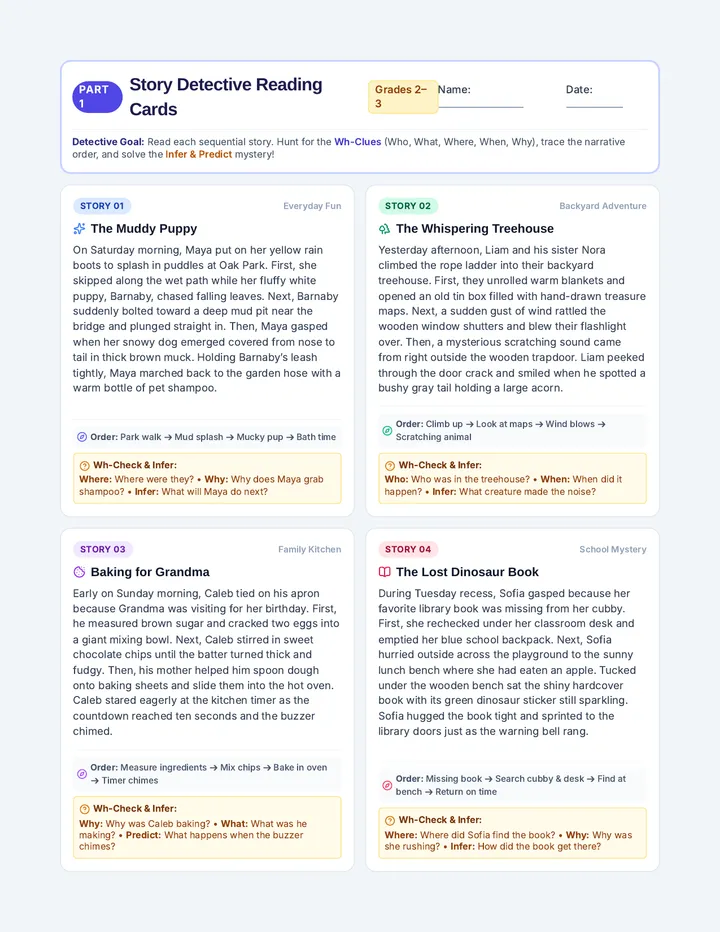 PART 1

Story Detective Reading Cards

Grades 2–3

Name:

Date:

Detective Goal: Read each sequential story. Hunt for the Wh-Clues (Who, What, Where, When, Why), trace the narrative order, and solve the Infer & Predict mystery!

STORY 01

Everyday Fun

The Muddy Puppy

On Saturday morning, Maya put on her yellow rain boots to splash in puddles at Oak Park. First, she skipped along the wet path while her fluffy white puppy, Barnaby, chased falling leaves. Next, Barnaby suddenly bolted toward a deep mud pit near the bridge and plunged straight in. Then, Maya gasped when her snowy dog emerged covered from nose to tail in thick brown muck. Holding Barnaby's leash tightly, Maya marched back to the garden hose with a warm bottle of pet shampoo.

Order: Park walk → Mud splash → Mucky pup → Bath time

Wh-Check & Infer:
Where: Where were they? • Why: Why does Maya grab shampoo? • Infer: What will Maya do next?

STORY 02

Backyard Adventure

The Whispering Treehouse

Yesterday afternoon, Liam and his sister Nora climbed the rope ladder into their backyard treehouse. First, they unrolled warm blankets and opened an old tin box filled with hand-drawn treasure maps. Next, a sudden gust of wind rattled the wooden window shutters and blew their flashlight over. Then, a mysterious scratching sound came from right outside the wooden trapdoor. Liam peeked through the door crack and smiled when he spotted a bushy gray tail holding a large acorn.

Order: Climb up → Look at maps → Wind blows → Scratching animal

Wh-Check & Infer:
Who: Who was in the treehouse? • When: When did it happen? • Infer: What creature made the noise?

STORY 03

Family Kitchen

Baking for Grandma

Early on Sunday morning, Caleb tied on his apron because Grandma was visiting for her birthday. First, he measured brown sugar and cracked two eggs into a giant mixing bowl. Next, Caleb stirred in sweet chocolate chips until the batter turned thick and fudgy. Then, his mother helped him spoon dough onto baking sheets and slide them into the hot oven. Caleb stared eagerly at the kitchen timer as the countdown reached ten seconds and the buzzer chimed.

Order: Measure ingredients → Mix chips → Bake in oven → Timer chimes

Wh-Check & Infer:
Why: Why was Caleb baking? • What: What was he making? • Predict: What happens when the buzzer chimes?

STORY 04

School Mystery

The Lost Dinosaur Book

During Tuesday recess, Sofia gasped because her favorite library book was missing from her cubby. First, she rechecked under her classroom desk and emptied her blue school backpack. Next, Sofia hurried outside across the playground to the sunny lunch bench where she had eaten an apple. Tucked under the wooden bench sat the shiny hardcover book with its green dinosaur sticker still sparkling. Sofia hugged the book tight and sprinted to the library doors just as the warning bell rang.

Order: Missing book → Search cubby & desk → Find at bench → Return on time

Wh-Check & Infer:
Where: Where did Sofia find the book? • Why: Why was she rushing? • Infer: How did the book get there?